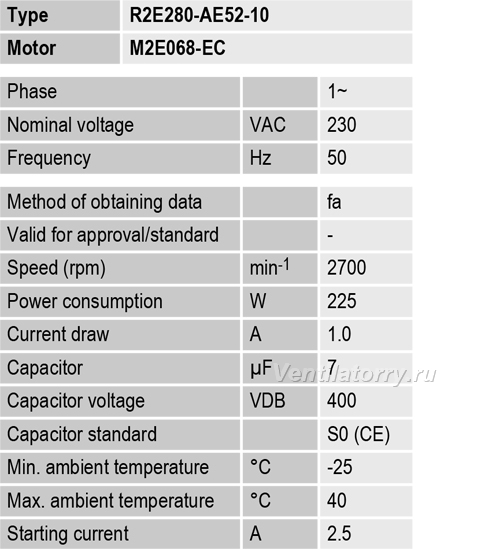 | Type | R2E280-AE52-10 |
|---|---|
| Motor | M2E068-EC |

| Phase | | 1~ |
|---|---|---|
| Nominal voltage | VAC | 230 |
| Frequency | Hz | 50 |

| Method of obtaining data | | fa |
|---|---|---|
| Valid for approval/standard | | - |
| Speed (rpm) | $min^{-1}$ | 2700 |
| Power consumption | W | 225 |
| Current draw | A | 1.0 |
| Capacitor | µF | 7 |
| Capacitor voltage | VDB | 400 |
| Capacitor standard | | S0 (CE) |
| Min. ambient temperature | °C | -25 |
| Max. ambient temperature | °C | 40 |
| Starting current | A | 2.5 |

Ventilatorry.ru